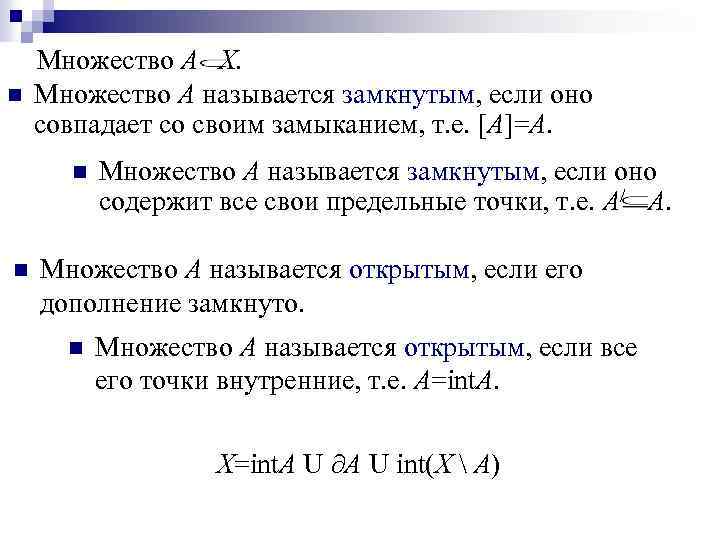 Множество $A \subset X$.

Множество $A$ называется замкнутым, если оно совпадает со своим замыканием, т.е. $[A]=A$.

Множество $A$ называется замкнутым, если оно содержит все свои предельные точки, т.е. $A' \subseteq A$.

Множество $A$ называется открытым, если его дополнение замкнуто.

Множество $A$ называется открытым, если все его точки внутренние, т.е. $A=\text{int}A$.

$X=\text{int}A \cup \partial A \cup \text{int}(X \setminus A)$